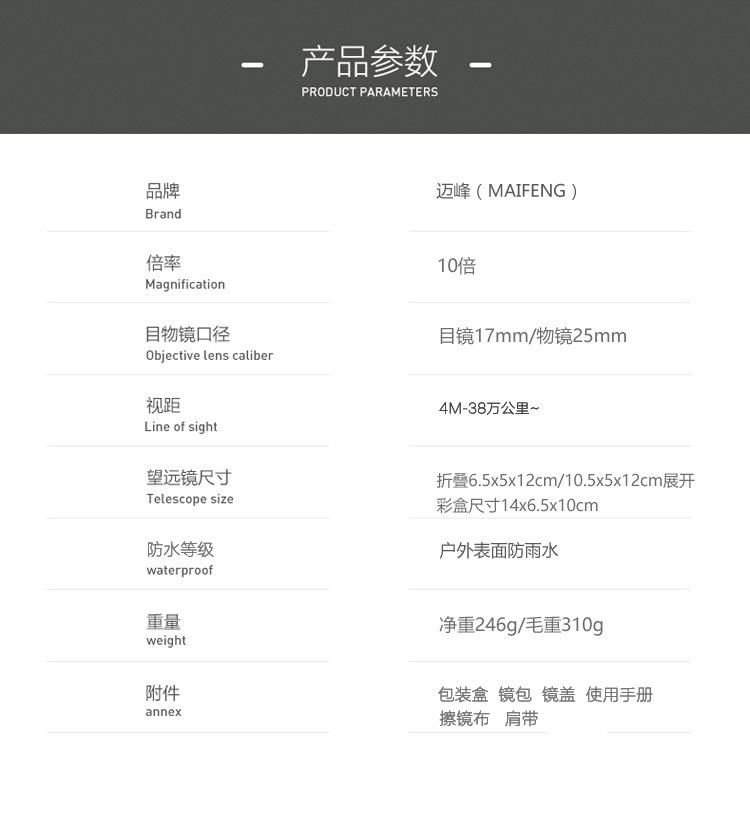 - 产品参数 -
PRODUCT PARAMETERS

品牌
Brand

迈峰（MAIFENG）

倍率
Magnification

10倍

目物镜口径
Objective lens caliber

目镜17mm/物镜25mm

视距
Line of sight

4M-38万公里~

望远镜尺寸
Telescope size

折叠6.5x5x12cm/10.5x5x12cm展开
彩盒尺寸14x6.5x10cm

防水等级
waterproof

户外表面防雨水

重量
weight

净重246g/毛重310g

附件
annex

包装盒 镜包 镜盖 使用手册
擦镜布 肩带